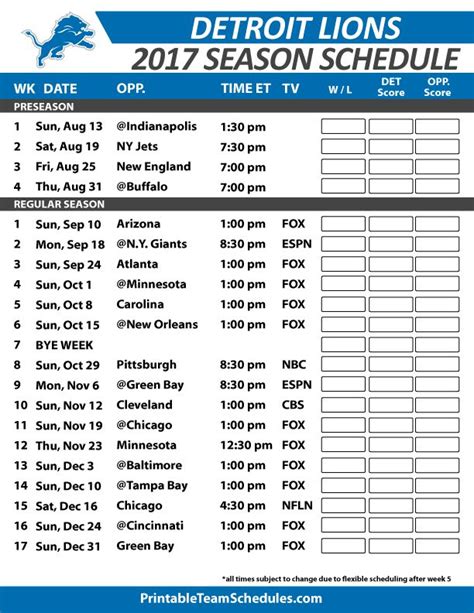 DETROIT LIONS
2017 SEASON SCHEDULE

| WK | DATE | OPP. | TIME ET | TV | W / L | DET Score | OPP. Score |
|---|---|---|---|---|---|---|---|
| PRESEASON | | | | | | | |
| 1 | Sun, Aug 13 | @Indianapolis | 1:30 pm | | | | |
| 2 | Sat, Aug 19 | NY Jets | 7:30 pm | | | | |
| 3 | Fri, Aug 25 | New England | 7:00 pm | | | | |
| 4 | Thu, Aug 31 | @Buffalo | 7:00 pm | | | | |
| REGULAR SEASON | | | | | | | |
| 1 | Sun, Sep 10 | Arizona | 1:00 pm | FOX | | | |
| 2 | Mon, Sep 18 | @N.Y. Giants | 8:30 pm | ESPN | | | |
| 3 | Sun, Sep 24 | Atlanta | 1:00 pm | FOX | | | |
| 4 | Sun, Oct 1 | @Minnesota | 1:00 pm | FOX | | | |
| 5 | Sun, Oct 8 | Carolina | 1:00 pm | FOX | | | |
| 6 | Sun, Oct 15 | @New Orleans | 1:00 pm | FOX | | | |
| 7 | BYE WEEK | | | | | | |
| 8 | Sun, Oct 29 | Pittsburgh | 8:30 pm | NBC | | | |
| 9 | Mon, Nov 6 | @Green Bay | 8:30 pm | ESPN | | | |
| 10 | Sun, Nov 12 | Cleveland | 1:00 pm | CBS | | | |
| 11 | Sun, Nov 19 | @Chicago | 1:00 pm | FOX | | | |
| 12 | Thu, Nov 23 | Minnesota | 12:30 pm | FOX | | | |
| 13 | Sun, Dec 3 | @Baltimore | 1:00 pm | FOX | | | |
| 14 | Sun, Dec 10 | @Tampa Bay | 1:00 pm | FOX | | | |
| 15 | Sat, Dec 16 | Chicago | 4:30 pm | NFLN | | | |
| 16 | Sun, Dec 24 | @Cincinnati | 1:00 pm | FOX | | | |
| 17 | Sun, Dec 31 | Green Bay | 1:00 pm | FOX | | | |

*all times subject to change due to flexible scheduling after week 5

PrintableTeamSchedules.com